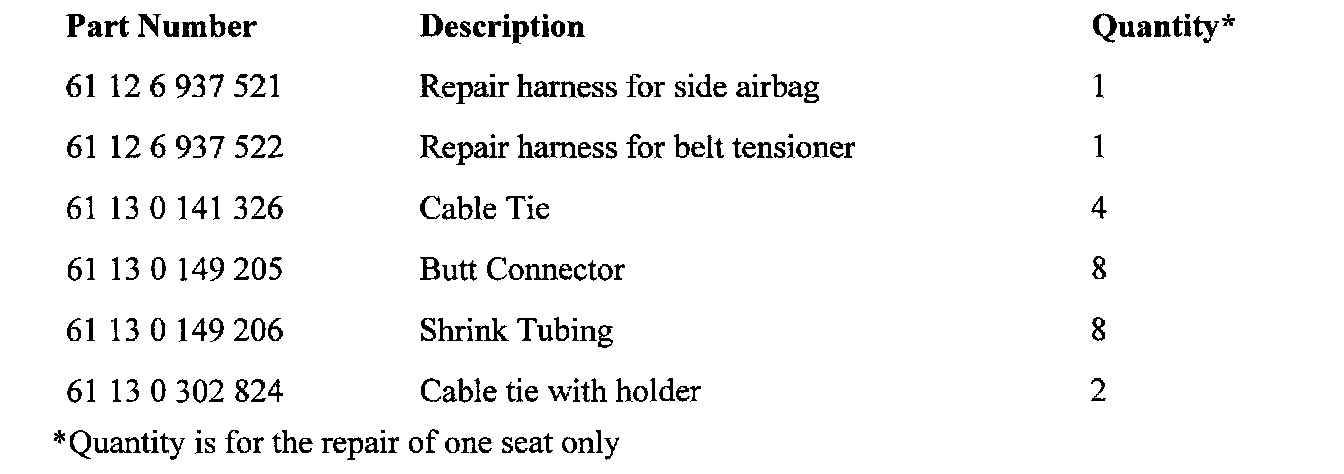 | Part Number | Description | Quantity* |
|---|---|---|
| 61 12 6 937 521 | Repair harness for side airbag | 1 |
| 61 12 6 937 522 | Repair harness for belt tensioner | 1 |
| 61 13 0 141 326 | Cable Tie | 4 |
| 61 13 0 149 205 | Butt Connector | 8 |
| 61 13 0 149 206 | Shrink Tubing | 8 |
| 61 13 0 302 824 | Cable tie with holder | 2 |

*Quantity is for the repair of one seat only